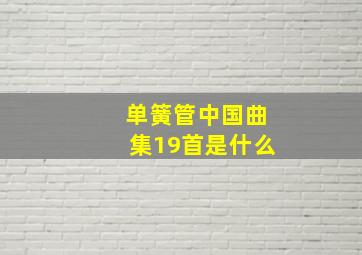 单簧管中国曲集19首是什么